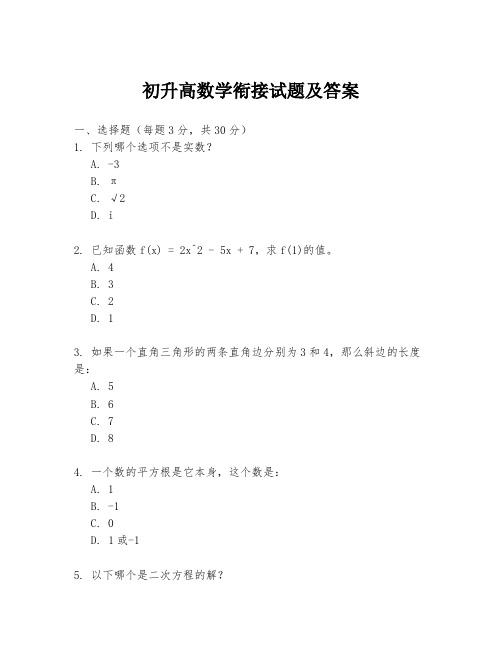 初升高数学衔接试题及答案

一、选择题（每题3分，共30分）

1. 下列哪个选项不是实数？

A. -3

B. π

C. √2

D. i

2. 已知函数 f(x) = 2x^2 - 5x + 7，求 f(1)的值。

A. 4

B. 3

C. 2

D. 1

3. 如果一个直角三角形的两条直角边分别为3和4，那么斜边的长度是：

A. 5

B. 6

C. 7

D. 8

4. 一个数的平方根是它本身，这个数是：

A. 1

B. -1

C. 0

D. 1或-1

5. 以下哪个是二次方程的解？